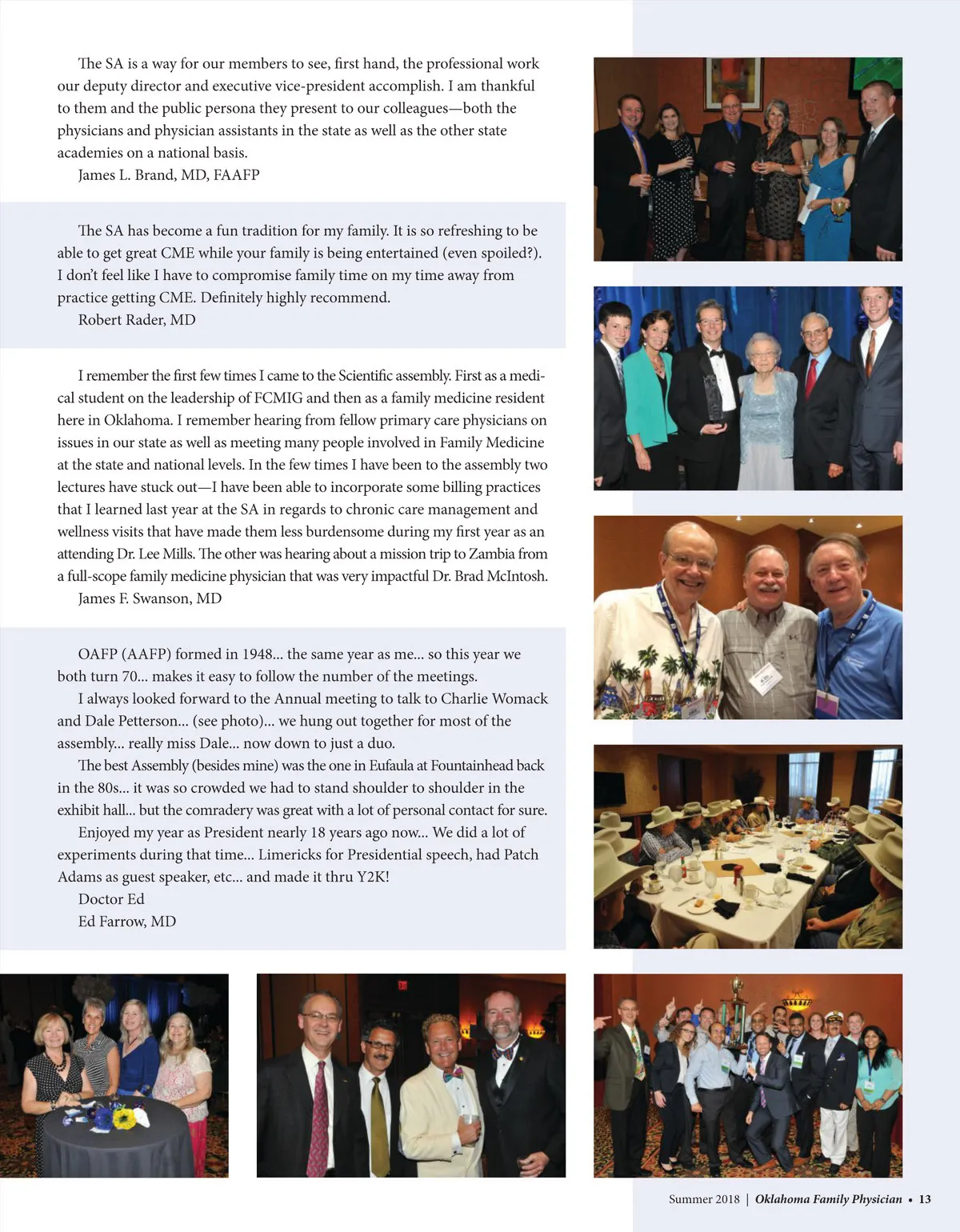 The SA is a way for our members to see, first hand, the professional work our deputy director and executive vice-president accomplish. I am thankful to them and the public persona they present to our colleagues—both the physicians and physician assistants in the state as well as the other state academies on a national basis.

James L. Brand, MD, FAAFP

The SA has become a fun tradition for my family. It is so refreshing to be able to get great CME while your family is being entertained (even spoiled?). I don't feel like I have to compromise family time on my time away from practice getting CME. Definitely highly recommend.

Robert Rader, MD

I remember the first few times I came to the Scientific assembly. First as a medical student on the leadership of FCMIG and then as a family medicine resident here in Oklahoma. I remember hearing from fellow primary care physicians on issues in our state as well as meeting many people involved in Family Medicine at the state and national levels. In the few times I have been to the assembly two lectures have stuck out—I have been able to incorporate some billing practices that I learned last year at the SA in regards to chronic care management and wellness visits that have made them less burdensome during my first year as an attending Dr. Lee Mills. The other was hearing about a mission trip to Zambia from a full-scope family medicine physician that was very impactful Dr. Brad McIntosh.

James F. Swanson, MD

OAFP (AAFP) formed in 1948... the same year as me... so this year we both turn 70... makes it easy to follow the number of the meetings.

I always looked forward to the Annual meeting to talk to Charlie Womack and Dale Petterson... (see photo)... we hung out together for most of the assembly... really miss Dale... now down to just a duo.

The best Assembly (besides mine) was the one in Eufaula at Fountainhead back in the 80s... it was so crowded we had to stand shoulder to shoulder in the exhibit hall... but the comradery was great with a lot of personal contact for sure.

Enjoyed my year as President nearly 18 years ago now... We did a lot of experiments during that time... Limericks for Presidential speech, had Patch Adams as guest speaker, etc... and made it thru Y2K!

Doctor Ed

Ed Farrow, MD

Summer 2018 | Oklahoma Family Physician • 13